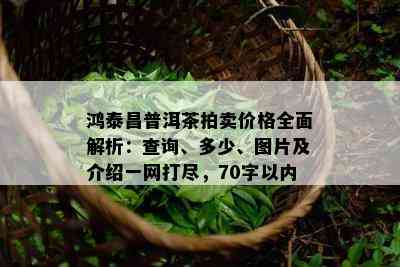 鸿泰昌普洱茶拍卖价格全面解析：查询、多少、图片及介绍一网打尽，70字以内